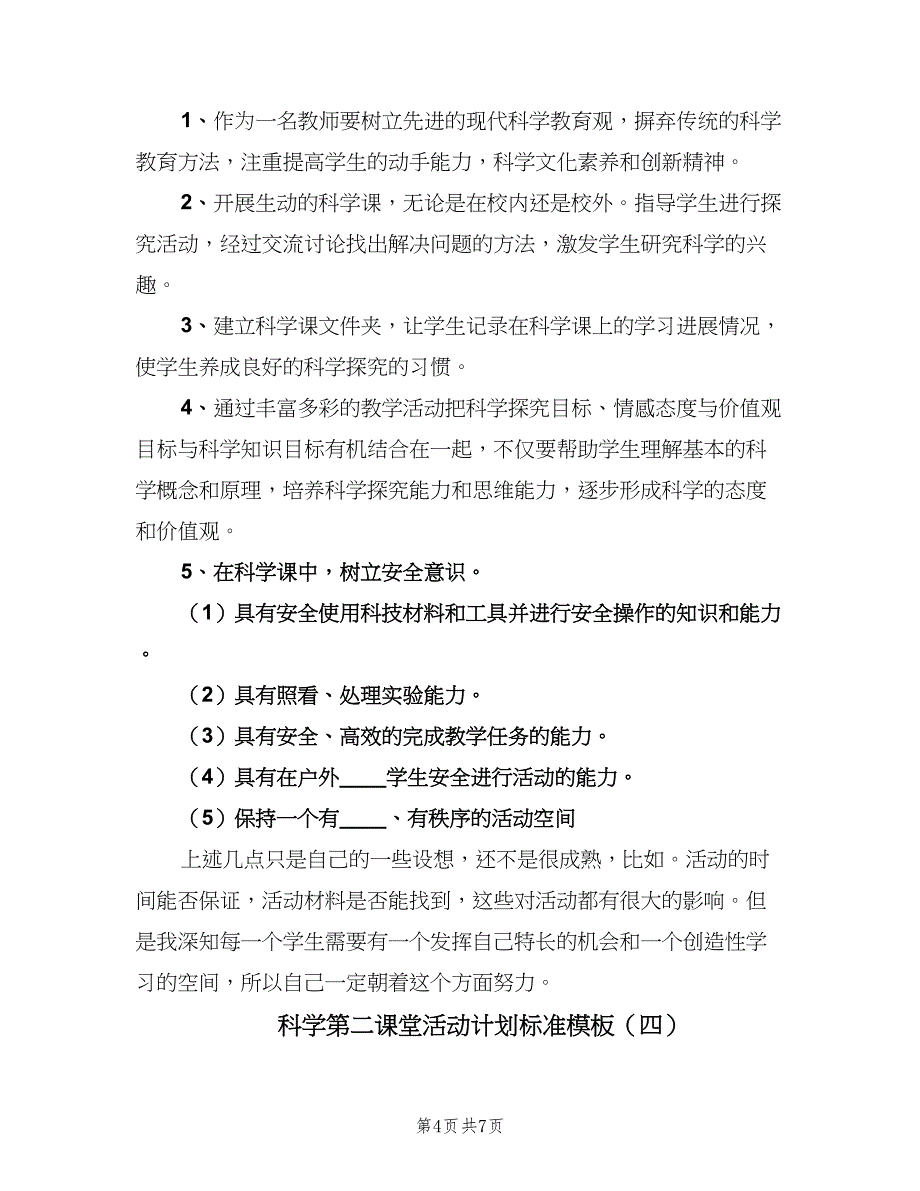 1、作为一名教师要树立先进的现代科学教育观，摒弃传统的科学教育方法，注重提高学生的动手能力，科学文化素养和创新精神。

2、开展生动的科学课，无论是在校内还是校外。指导学生进行探究活动，经过交流讨论找出解决问题的方法，激发学生研究科学的兴趣。

3、建立科学课文件夹，让学生记录在科学课上的学习进展情况，使学生养成良好的科学探究的习惯。

4、通过丰富多彩的教学活动把科学探究目标、情感态度与价值观目标与科学知识目标有机结合在一起，不仅要帮助学生理解基本的科学概念和原理，培养科学探究能力和思维能力，逐步形成科学的态度和价值观。

5、在科学课中，树立安全意识。

（1）具有安全使用科技材料和工具并进行安全操作的知识和能力。

（2）具有照看、处理实验能力。

（3）具有安全、高效的完成教学任务的能力。

（4）具有在户外____学生安全进行活动的能力。

（5）保持一个有____、有秩序的活动空间

上述几点只是自己的一些设想，还不是很成熟，比如。活动的时间能否保证，活动材料是否能找到，这些对活动都有很大的影响。但是我深知每一个学生需要有一个发挥自己特长的机会和一个创造性学习的空间，所以自己一定朝着这个方面努力。

科学第二课堂活动计划标准模板（四）

第4页 共7页